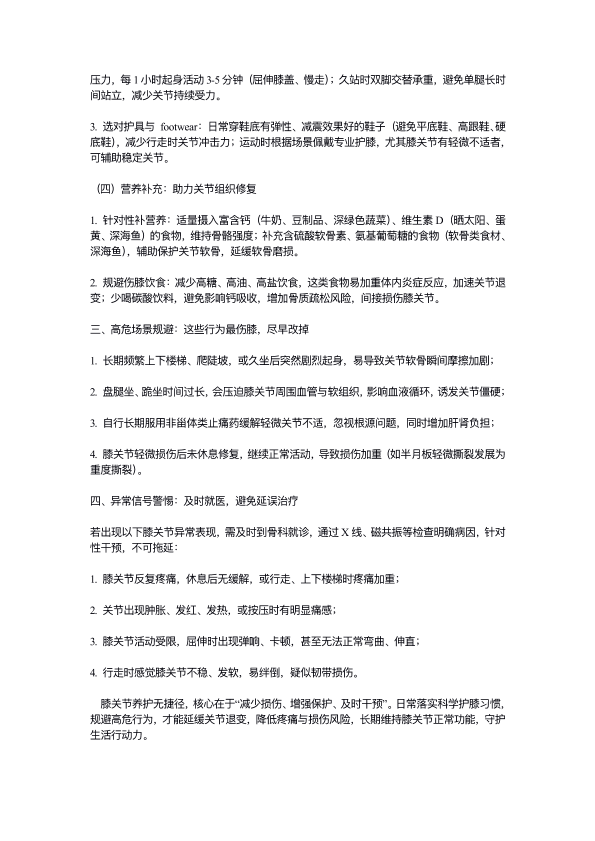 压力，每 1 小时起身活动 3-5 分钟（屈伸膝盖、慢走）；久站时双脚交替承重，避免单腿长时间站立，减少关节持续受力。

3. 选对护具与 footwear：日常穿鞋底有弹性、减震效果好的鞋子（避免平底鞋、高跟鞋、硬底鞋），减少行走时关节冲击力；运动时根据场景佩戴专业护膝，尤其膝关节有轻微不适者，可辅助稳定关节。

（四）营养补充：助力关节组织修复

1. 针对性补营养：适量摄入富含钙（牛奶、豆制品、深绿色蔬菜）、维生素 D（晒太阳、蛋黄、深海鱼）的食物，维持骨骼强度；补充含硫酸软骨素、氨基葡萄糖的食物（软骨类食材、深海鱼），辅助保护关节软骨，延缓软骨磨损。

2. 规避伤膝饮食：减少高糖、高油、高盐饮食，这类食物易加重体内炎症反应，加速关节退变；少喝碳酸饮料，避免影响钙吸收，增加骨质疏松风险，间接损伤膝关节。

三、高危场景规避：这些行为最伤膝，尽早改掉

1. 长期频繁上下楼梯、爬陡坡，或久坐后突然剧烈起身，易导致关节软骨瞬间摩擦加剧；

2. 盘腿坐、跪坐时间过长，会压迫膝关节周围血管与软组织，影响血液循环，诱发关节僵硬；

3. 自行长期服用非甾体类止痛药缓解轻微关节不适，忽视根源问题，同时增加肝肾负担；

4. 膝关节轻微损伤后未休息修复，继续正常活动，导致损伤加重（如半月板轻微撕裂发展为重度撕裂）。

四、异常信号警惕：及时就医，避免延误治疗

若出现以下膝关节异常表现，需及时到骨科就诊，通过 X 线、磁共振等检查明确病因，针对性干预，不可拖延：

1. 膝关节反复疼痛，休息后无缓解，或行走、上下楼梯时疼痛加重；

2. 关节出现肿胀、发红、发热，或按压时有明显痛感；

3. 膝关节活动受限，屈伸时出现弹响、卡顿，甚至无法正常弯曲、伸直；

4. 行走时感觉膝关节不稳、发软，易绊倒，疑似韧带损伤。

膝关节养护无捷径，核心在于“减少损伤、增强保护、及时干预”。日常落实科学护膝习惯，规避高危行为，才能延缓关节退变，降低疼痛与损伤风险，长期维持膝关节正常功能，守护生活行动力。